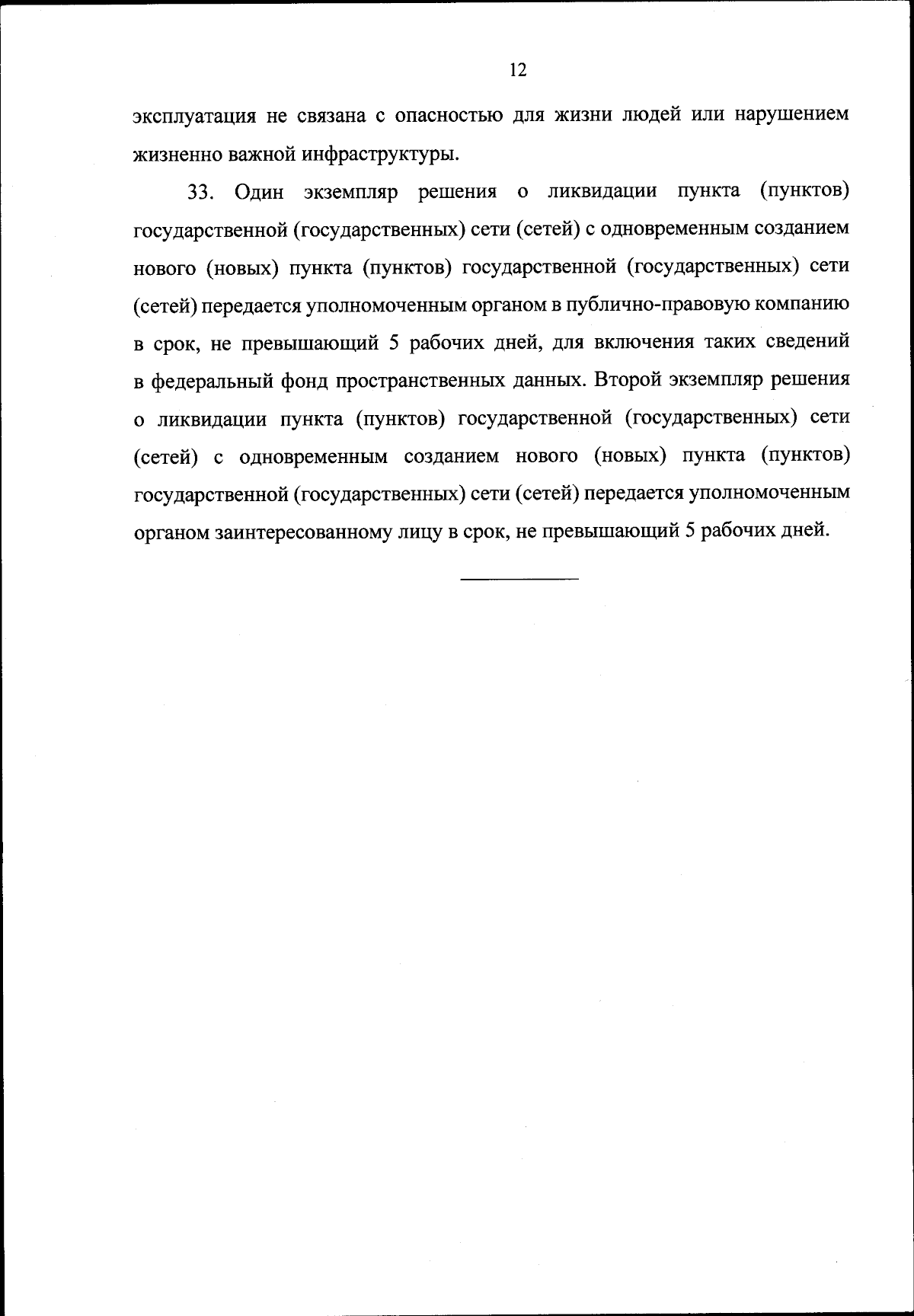 12

эксплуатация не связана с опасностью для жизни людей или нарушением жизненно важной инфраструктуры.

33. Один экземпляр решения о ликвидации пункта (пунктов) государственной (государственных) сети (сетей) с одновременным созданием нового (новых) пункта (пунктов) государственной (государственных) сети (сетей) передается уполномоченным органом в публично-правовую компанию в срок, не превышающий 5 рабочих дней, для включения таких сведений в федеральный фонд пространственных данных. Второй экземпляр решения о ликвидации пункта (пунктов) государственной (государственных) сети (сетей) с одновременным созданием нового (новых) пункта (пунктов) государственной (государственных) сети (сетей) передается уполномоченным органом заинтересованному лицу в срок, не превышающий 5 рабочих дней.